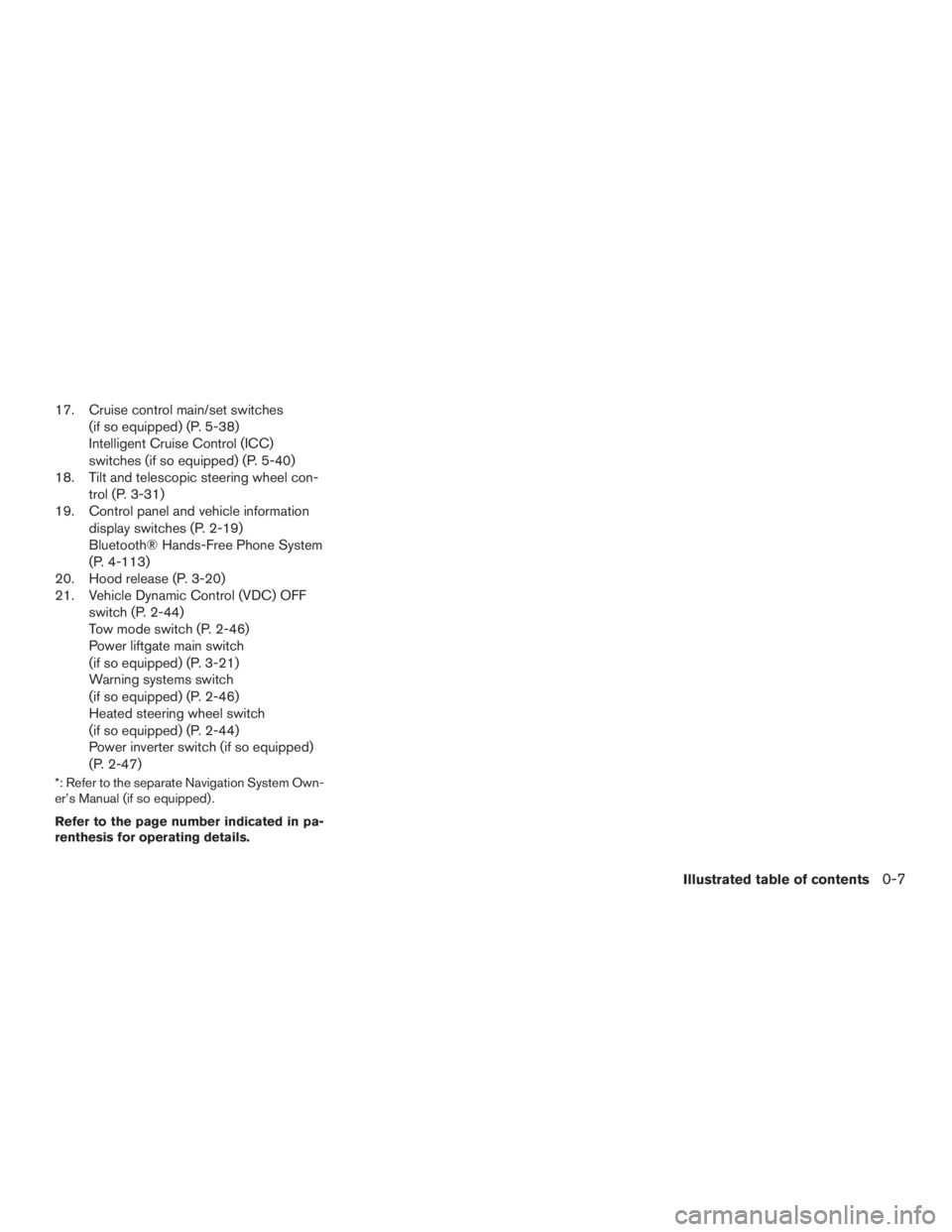 17. Cruise control main/set switches (if so equipped) (P. 5-38)
Intelligent Cruise Control (ICC) switches (if so equipped) (P. 5-40)
18. Tilt and telescopic steering wheel control (P. 3-31)
19. Control panel and vehicle information display switches (P. 2-19)
Bluetooth® Hands-Free Phone System (P. 4-113)
20. Hood release (P. 3-20)
21. Vehicle Dynamic Control (VDC) OFF switch (P. 2-44)
Tow mode switch (P. 2-46)
Power liftgate main switch (if so equipped) (P. 3-21)
Warning systems switch (if so equipped) (P. 2-46)
Heated steering wheel switch (if so equipped) (P. 2-44)
Power inverter switch (if so equipped) (P. 2-47)

*: Refer to the separate Navigation System Owner's Manual (if so equipped).

Refer to the page number indicated in parenthesis for operating details.

Illustrated table of contents 0-7

carmanualsonline.info